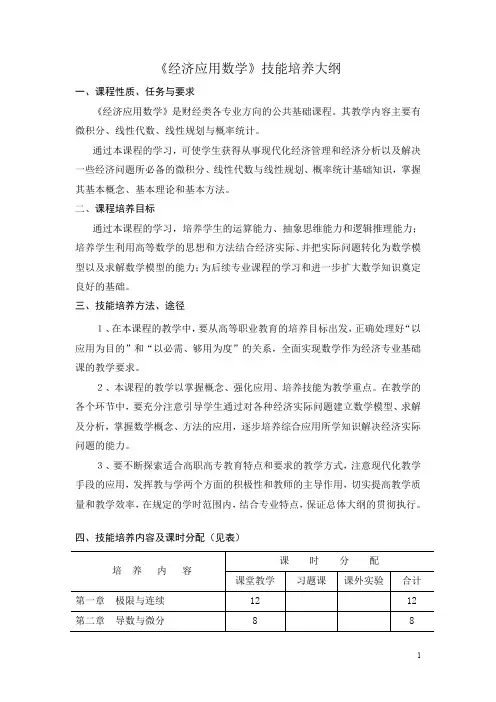 《经济应用数学》技能培养大纲

一、课程性质、任务与要求

《经济应用数学》是财经类各专业方向的公共基础课程。其教学内容主要有微积分、线性代数、线性规划与概率统计。

通过本课程的学习，可使学生获得从事现代化经济管理和经济分析以及解决一些经济问题所必备的微积分、线性代数与线性规划、概率统计基础知识，掌握其基本概念、基本理论和基本方法。

二、课程培养目标

通过本课程的学习，培养学生的运算能力、抽象思维能力和逻辑推理能力；培养学生利用高等数学的思想和方法结合经济实际、并把实际问题转化为数学模型以及求解数学模型的能力；为后续专业课程的学习和进一步扩大数学知识奠定良好的基础。

三、技能培养方法、途径

1、在本课程的教学中，要从高等职业教育的培养目标出发，正确处理好“以应用为目的”和“以必需、够用为度”的关系，全面实现数学作为经济专业基础课的教学要求。

2、本课程的教学以掌握概念、强化应用、培养技能为教学重点。在教学的各个环节中，要充分注意引导学生通过对各种经济实际问题建立数学模型、求解及分析，掌握数学概念、方法的应用，逐步培养综合应用所学知识解决经济实际问题的能力。

3、要不断探索适合高职高专教育特点和要求的教学方式，注意现代化教学手段的应用，发挥教与学两个方面的积极性和教师的主导作用，切实提高教学质量和教学效率，在规定的学时范围内，结合专业特点，保证总体大纲的贯彻执行。

四、技能培养内容及课时分配（见表）

| 培 养 内 容 | 课 时 分 配 | | | |
|---|---|---|---|---|
| | 课堂教学 | 习题课 | 课外实验 | 合计 |
| 第一章 极限与连续 | 12 | | | 12 |
| 第二章 导数与微分 | 8 | | | 8 |

1